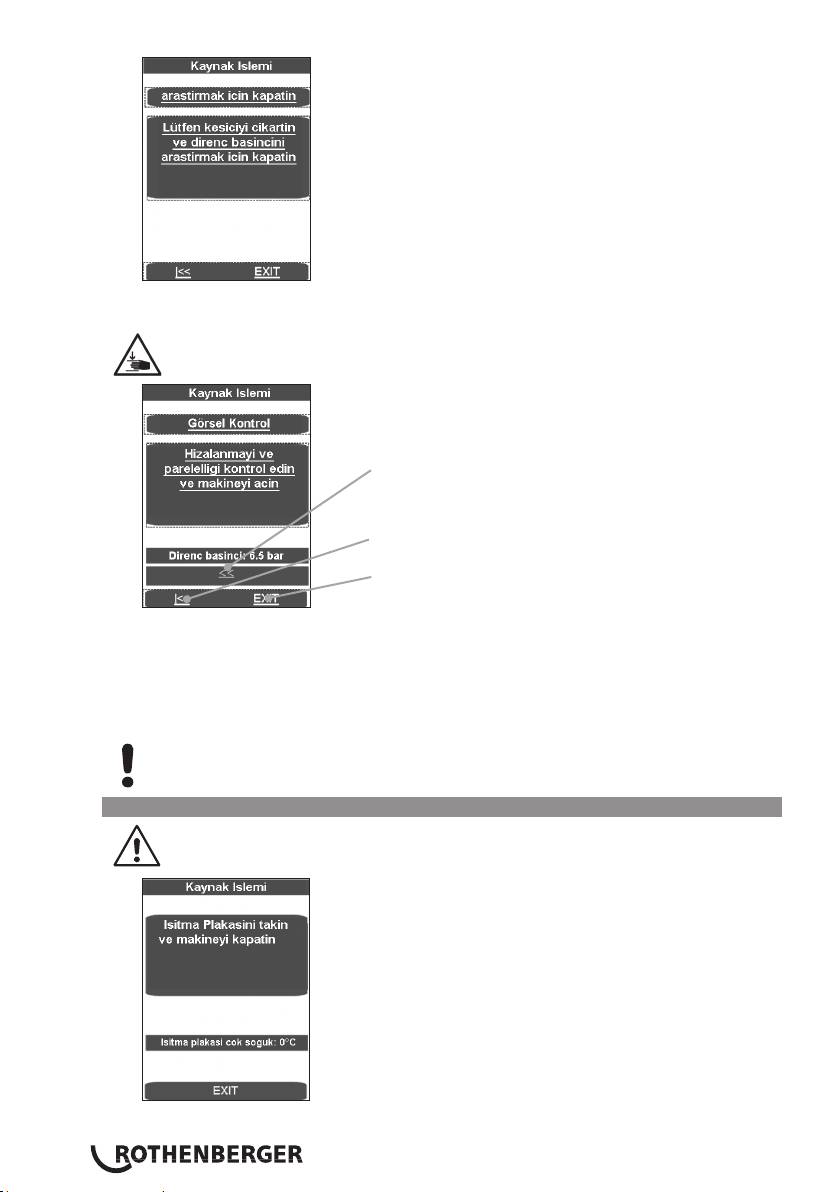 Kaynak Islemi

arastirmak icin kapatin

Lütfen kesiciyi cikartin ve direnc basincini arastirmak icin kapatin

|<<

EXIT

Kaynak Islemi

Görsel Kontrol

Hizalanmayi ve parelelligi kontrol edin ve makineyi acin

Direnc basinci: 6.5 bar

<<

|<<

EXIT

Kaynak Islemi

Isitma Plakasini takin ve makineyi kapatin

Isitma plakasi cok soguk: 0°C

EXIT

ROTHENBERGER